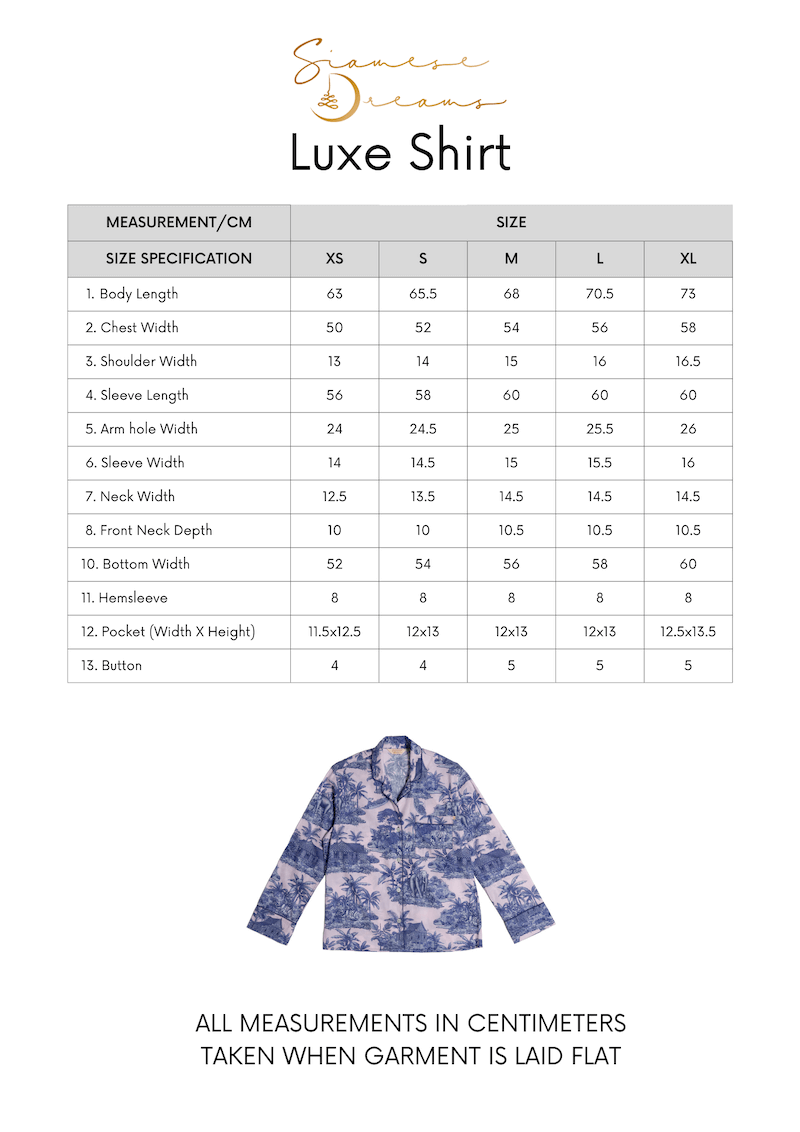 Siamese Dreams

Luxe Shirt

| MEASUREMENT/CM | SIZE | | | | |
|---|---|---|---|---|---|
| SIZE SPECIFICATION | XS | S | M | L | XL |
| 1. Body Length | 63 | 65.5 | 68 | 70.5 | 73 |
| 2. Chest Width | 50 | 52 | 54 | 56 | 58 |
| 3. Shoulder Width | 13 | 14 | 15 | 16 | 16.5 |
| 4. Sleeve Length | 56 | 58 | 60 | 60 | 60 |
| 5. Arm hole Width | 24 | 24.5 | 25 | 25.5 | 26 |
| 6. Sleeve Width | 14 | 14.5 | 15 | 15.5 | 16 |
| 7. Neck Width | 12.5 | 13.5 | 14.5 | 14.5 | 14.5 |
| 8. Front Neck Depth | 10 | 10 | 10.5 | 10.5 | 10.5 |
| 10. Bottom Width | 52 | 54 | 56 | 58 | 60 |
| 11. Hemsleeve | 8 | 8 | 8 | 8 | 8 |
| 12. Pocket (Width X Height) | 11.5x12.5 | 12x13 | 12x13 | 12x13 | 12.5x13.5 |
| 13. Button | 4 | 4 | 5 | 5 | 5 |

ALL MEASUREMENTS IN CENTIMETERS
TAKEN WHEN GARMENT IS LAID FLAT